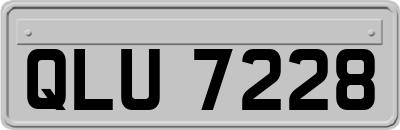 QLU 7228